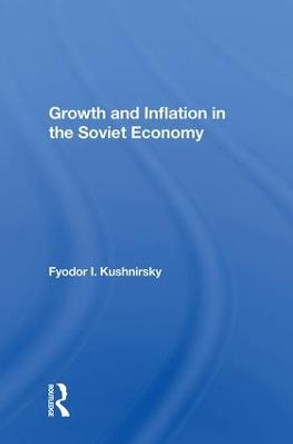 Growth and Inflation in the Soviet Economy

Fyodor I. Kushnirsky

ROUTLEDGE